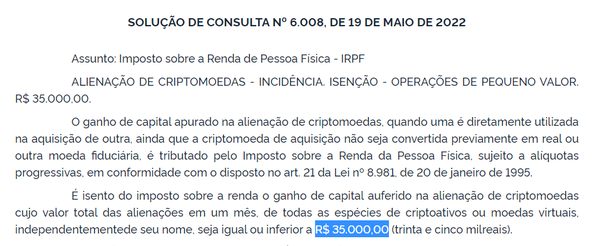 SOLUÇÃO DE CONSULTA Nº 6.008, DE 19 DE MAIO DE 2022

Assunto: Imposto sobre a Renda de Pessoa Física - IRPF

ALIENAÇÃO DE CRIPTOMOEDAS - INCIDÊNCIA. ISENÇÃO - OPERAÇÕES DE PEQUENO VALOR. R$ 35.000,00.

O ganho de capital apurado na alienação de criptomoedas, quando uma é diretamente utilizada na aquisição de outra, ainda que a criptomoeda de aquisição não seja convertida previamente em real ou outra moeda fiduciária, é tributado pelo Imposto sobre a Renda da Pessoa Física, sujeito a alíquotas progressivas, em conformidade com o disposto no art. 21 da Lei nº 8.981, de 20 de janeiro de 1995.

É isento do imposto sobre a renda o ganho de capital auferido na alienação de criptomoedas cujo valor total das alienações em um mês, de todas as espécies de criptoativos ou moedas virtuais, independentementede seu nome, seja igual ou inferior a R$ 35.000,00 (trinta e cinco milreais).